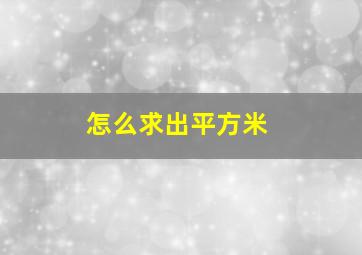 怎么求出平方米